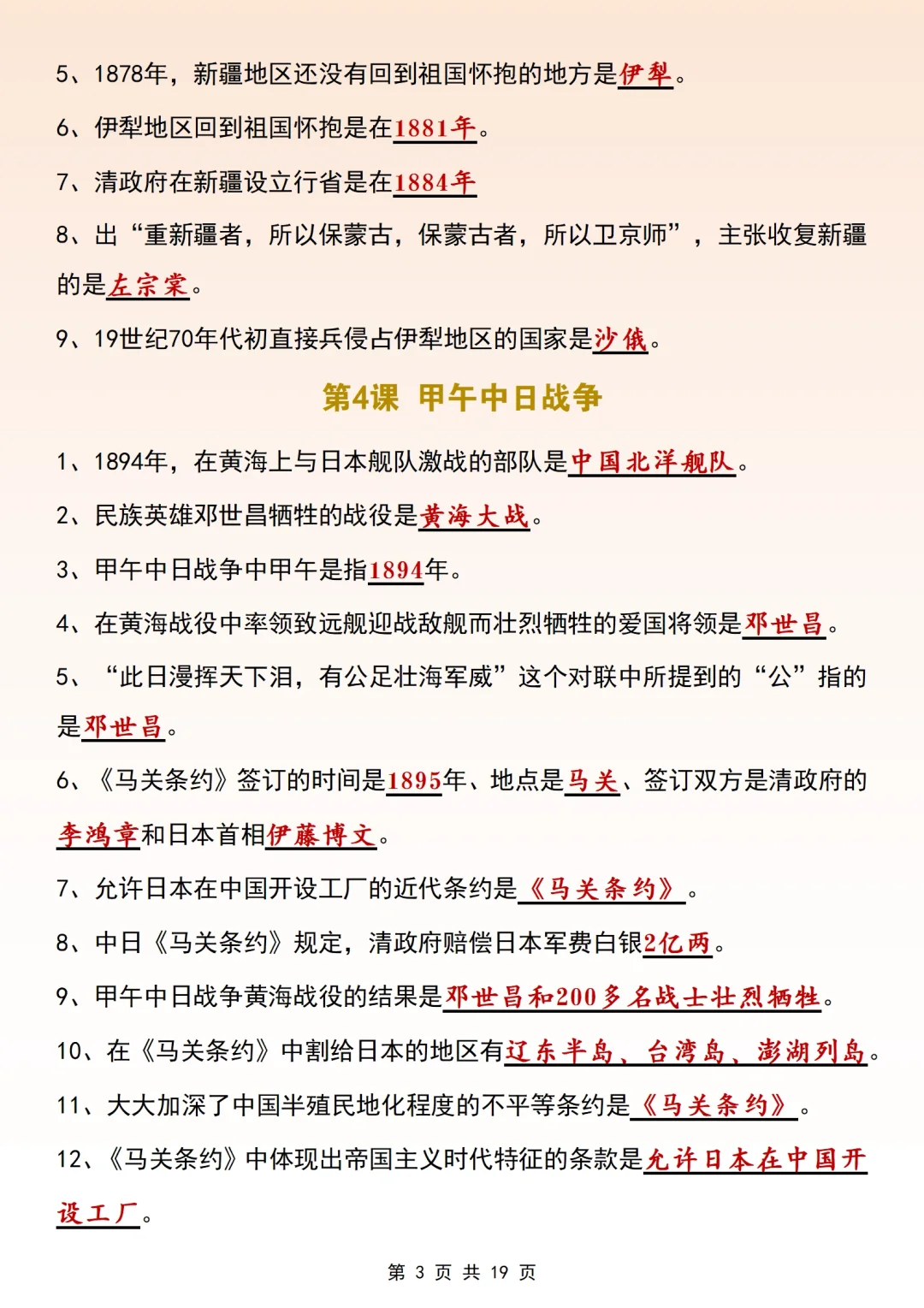 5、1878年，新疆地区还没有回到祖国怀抱的地方是伊犁。

6、伊犁地区回到祖国怀抱是在1881年。

7、清政府在新疆设立行省是在1884年

8、出“重新疆者，所以保蒙古，保蒙古者，所以卫京师”，主张收复新疆的是左宗棠。

9、19世纪70年代初直接兵侵占伊犁地区的国家是沙俄。

第4课 甲午中日战争

1、1894年，在黄海上与日本舰队激战的部队是中国北洋舰队。

2、民族英雄邓世昌牺牲的战役是黄海大战。

3、甲午中日战争中甲午是指1894年。

4、在黄海战役中率领致远舰迎战敌舰而壮烈牺牲的爱国将领是邓世昌。

5、“此日漫挥天下泪，有公足壮海军威”这个对联中所提到的“公”指的是邓世昌。

6、《马关条约》签订的时间是1895年、地点是马关、签订双方是清政府的李鸿章和日本首相伊藤博文。

7、允许日本在中国开设工厂的近代条约是《马关条约》。

8、中日《马关条约》规定，清政府赔偿日本军费白银2亿两。

9、甲午中日战争黄海战役的结果是邓世昌和200多名战士壮烈牺牲。

10、在《马关条约》中割给日本的地区有辽东半岛、台湾岛、澎湖列岛。

11、大大加深了中国半殖民地化程度的不平等条约是《马关条约》。

12、《马关条约》中体现出帝国主义时代特征的条款是允许日本在中国开设工厂。

第 3 页 共 19 页